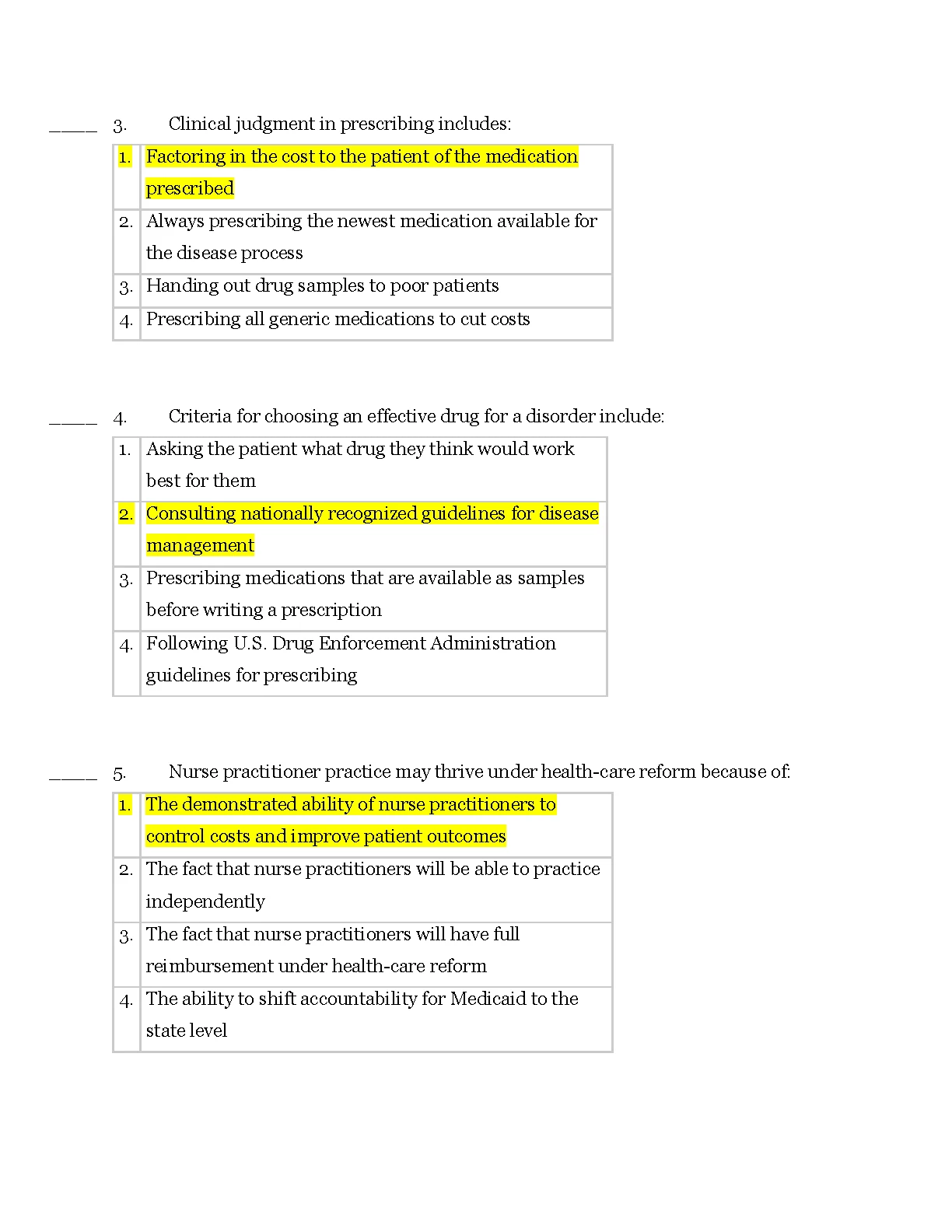 ____ 3. Clinical judgment in prescribing includes:

| 1. | Factoring in the cost to the patient of the medication prescribed |
|---|---|
| 2. | Always prescribing the newest medication available for the disease process |
| 3. | Handing out drug samples to poor patients |
| 4. | Prescribing all generic medications to cut costs |

____ 4. Criteria for choosing an effective drug for a disorder include:

| 1. | Asking the patient what drug they think would work best for them |
|---|---|
| 2. | Consulting nationally recognized guidelines for disease management |
| 3. | Prescribing medications that are available as samples before writing a prescription |
| 4. | Following U.S. Drug Enforcement Administration guidelines for prescribing |

____ 5. Nurse practitioner practice may thrive under health-care reform because of:

| 1. | The demonstrated ability of nurse practitioners to control costs and improve patient outcomes |
|---|---|
| 2. | The fact that nurse practitioners will be able to practice independently |
| 3. | The fact that nurse practitioners will have full reimbursement under health-care reform |
| 4. | The ability to shift accountability for Medicaid to the state level |